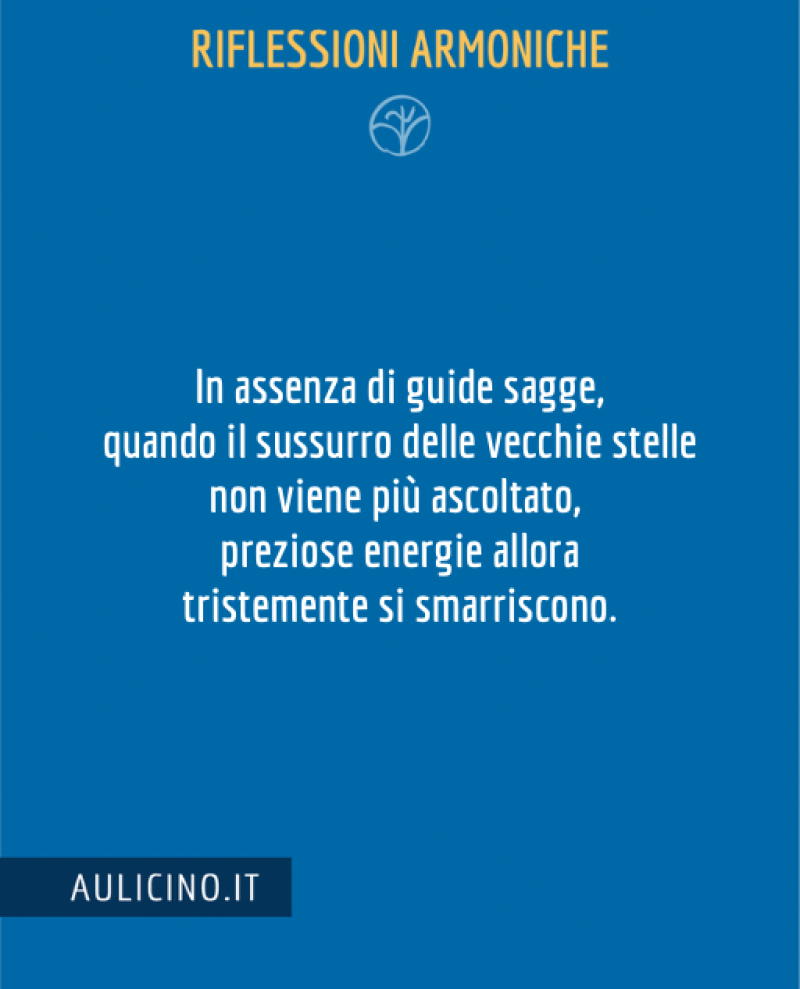 RIFLESSIONI ARMONICHE

In assenza di guide sagge,
quando il sussurro delle vecchie stelle
non viene più ascoltato,
preziose energie allora
tristemente si smarriscono.

AULICINO.IT